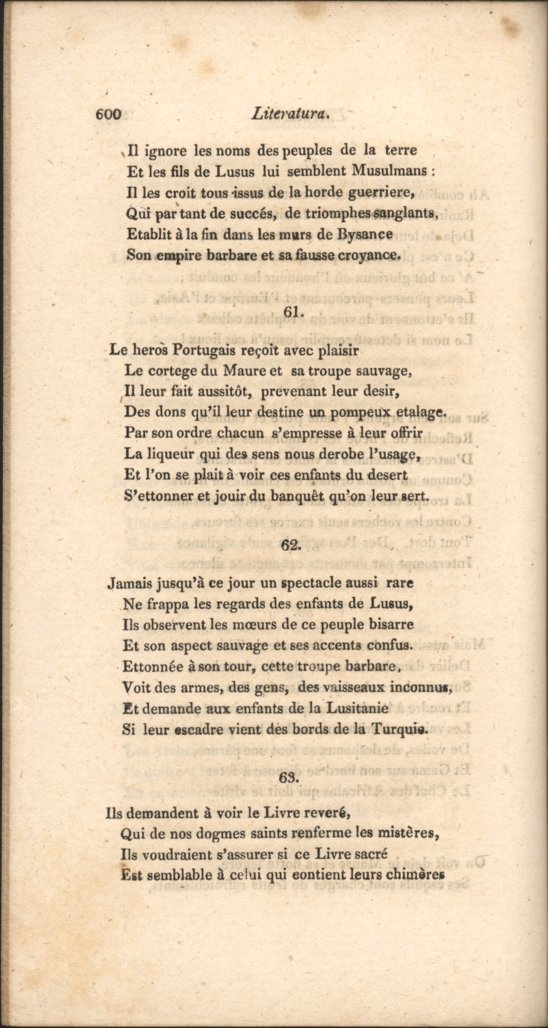 600 Literatura.

Il ignore les noms des peuples de la terre
Et les fils de Lusus lui semblent Musulmans :
Il les croit tous issus de la horde guerriere,
Qui par tant de succés, de triomphes sanglants,
Etablit à la fin dans les murs de Bysance
Son empire barbare et sa fausse croyance.

61.

Le heros Portugais reçoit avec plaisir
Le cortege du Maure et sa troupe sauvage,
Il leur fait aussitôt, prevenant leur desir,
Des dons qu'il leur destine un pompeux etalage.
Par son ordre chacun s'empresse à leur offrir
La liqueur qui des sens nous derobe l'usage,
Et l'on se plait à voir ces enfants du desert
S'ettonner et jouir du banquêt qu'on leur sert.

62.

Jamais jusqu'à ce jour un spectacle aussi rare
Ne frappa les regards des enfants de Lusus,
Ils observent les mœurs de ce peuple bisarre
Et son aspect sauvage et ses accents confus.
Ettonnée à son tour, cette troupe barbare,
Voit des armes, des gens, des vaisseaux inconnus,
Et demande aux enfants de la Lusitanie
Si leur escadre vient des bords de la Turquie.

63.

Ils demandent à voir le Livre reveré,
Qui de nos dogmes saints renferme les mistères,
Ils voudraient s'assurer si ce Livre sacré
Est semblable à celui qui contient leurs chimères